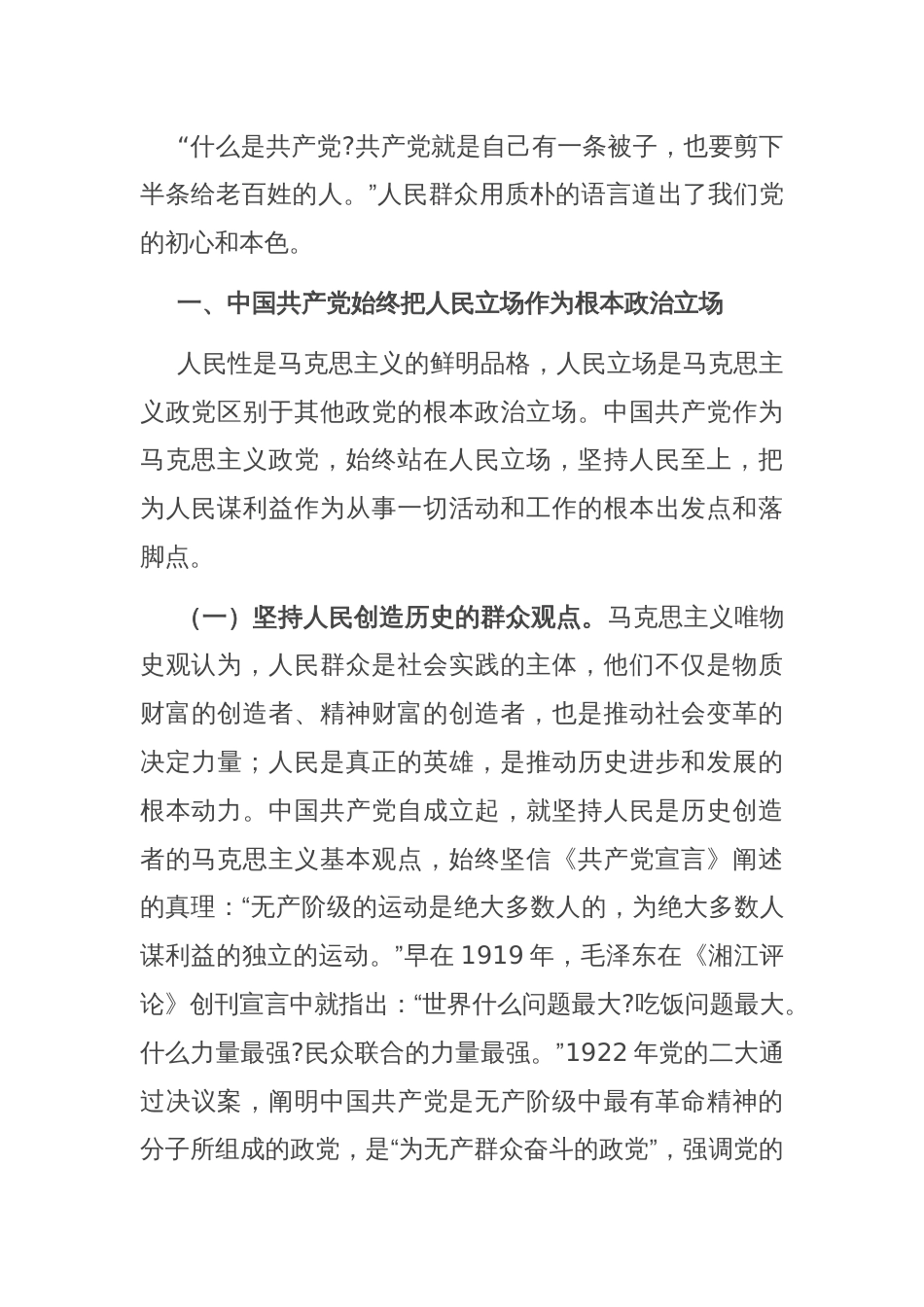 “什么是共产党?共产党就是自己有一条被子，也要剪下半条给老百姓的人。”人民群众用质朴的语言道出了我们党的初心和本色。

一、中国共产党始终把人民立场作为根本政治立场

人民性是马克思主义的鲜明品格，人民立场是马克思主义政党区别于其他政党的根本政治立场。中国共产党作为马克思主义政党，始终站在人民立场，坚持人民至上，把为人民谋利益作为从事一切活动和工作的根本出发点和落脚点。

（一）坚持人民创造历史的群众观点。马克思主义唯物史观认为，人民群众是社会实践的主体，他们不仅是物质财富的创造者、精神财富的创造者，也是推动社会变革的决定力量；人民是真正的英雄，是推动历史进步和发展的根本动力。中国共产党自成立起，就坚持人民是历史创造者的马克思主义基本观点，始终坚信《共产党宣言》阐述的真理：“无产阶级的运动是绝大多数人的，为绝大多数人谋利益的独立的运动。”早在 1919 年，毛泽东在《湘江评论》创刊宣言中就指出：“世界什么问题最大?吃饭问题最大。什么力量最强?民众联合的力量最强。”1922 年党的二大通过决议案，阐明中国共产党是无产阶级中最有革命精神的分子所组成的政党，是“为无产群众奋斗的政党”，强调党的